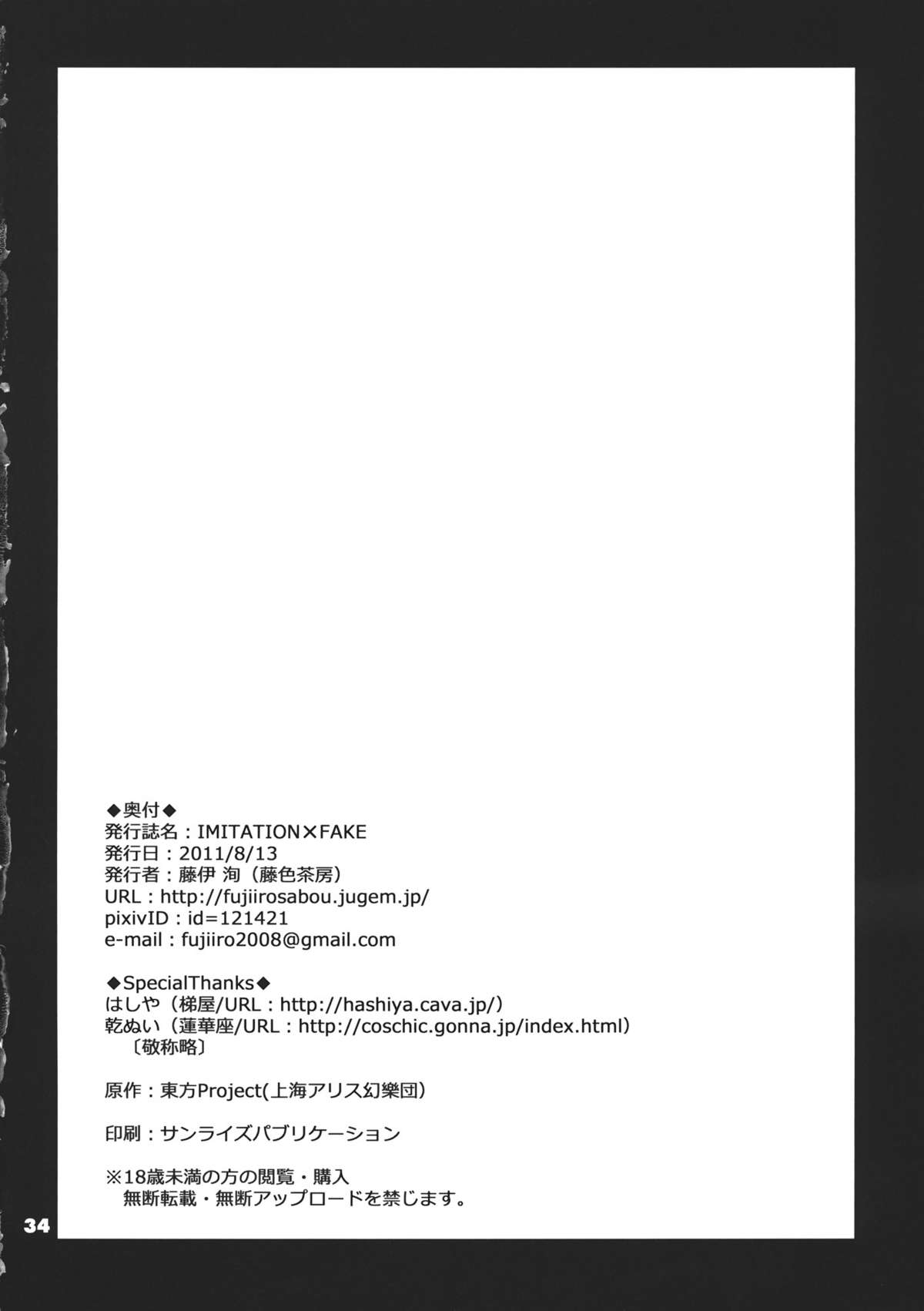 ◆奥付◆
発行誌名：IMITATION×FAKE
発行日：2011/8/13
発行者：藤伊 洵（藤色茶房）
URL：http://fujiirosabou.jugem.jp/
pixivID：id=121421
e-mail：fujiiro2008@gmail.com

◆SpecialThanks◆
はしや（梯屋/URL：http://hashiya.cava.jp/）
乾ぬい（蓮華座/URL：http://coschic.gonna.jp/index.html）
〔敬称略〕

原作：東方Project(上海アリス幻樂団)

印刷：サンライズパブリケーション

※18歳未満の方の閲覧・購入
無断転載・無断アップロードを禁じます。

34